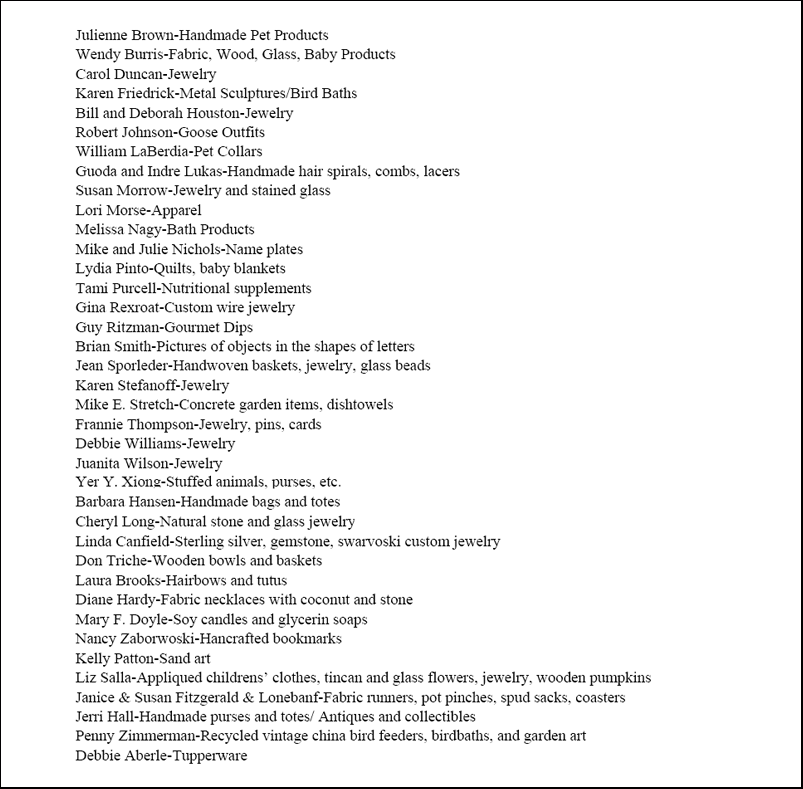 Julienne Brown-Handmade Pet Products
Wendy Burris-Fabric, Wood, Glass, Baby Products
Carol Duncan-Jewelry
Karen Friedrick-Metal Sculptures/Bird Baths
Bill and Deborah Houston-Jewelry
Robert Johnson-Goose Outfits
William LaBerdia-Pet Collars
Guoda and Indre Lukas-Handmade hair spirals, combs, lacers
Susan Morrow-Jewelry and stained glass
Lori Morse-Apparel
Melissa Nagy-Bath Products
Mike and Julie Nichols-Name plates
Lydia Pinto-Quilts, baby blankets
Tami Purcell-Nutritional supplements
Gina Rexroat-Custom wire jewelry
Guy Ritzman-Gourmet Dips
Brian Smith-Pictures of objects in the shapes of letters
Jean Sporleder-Handwoven baskets, jewelry, glass beads
Karen Stefanoff-Jewelry
Mike E. Stretch-Concrete garden items, dishtowels
Frannie Thompson-Jewelry, pins, cards
Debbie Williams-Jewelry
Juanita Wilson-Jewelry
Yer Y. Xiong-Stuffed animals, purses, etc.
Barbara Hansen-Handmade bags and totes
Cheryl Long-Natural stone and glass jewelry
Linda Canfield-Sterling silver, gemstone, swarvoski custom jewelry
Don Triche-Wooden bowls and baskets
Laura Brooks-Hairbows and tutus
Diane Hardy-Fabric necklaces with coconut and stone
Mary F. Doyle-Soy candles and glycerin soaps
Nancy Zaborwoski-Hancrafted bookmarks
Kelly Patton-Sand art
Liz Salla-Appliqued childrens' clothes, tincan and glass flowers, jewelry, wooden pumpkins
Janice & Susan Fitzgerald & Lonebanf-Fabric runners, pot pinches, spud sacks, coasters
Jerri Hall-Handmade purses and totes/ Antiques and collectibles
Penny Zimmerman-Recycled vintage china bird feeders, birdbaths, and garden art
Debbie Aberle-Tupperware